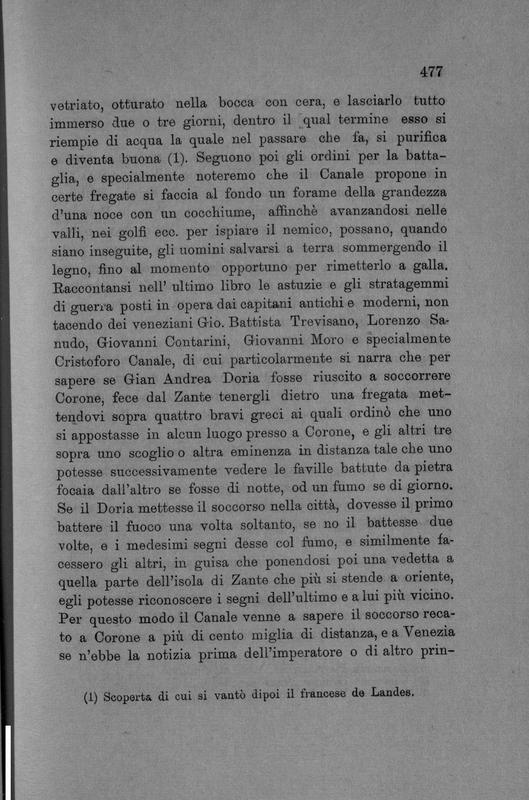 477

vetriato, otturato nella bocca con cera, e lasciarlo tutto immerso due o tre giorni, dentro il qual termine esso si riempie di acqua la quale nel passare che fa, si purifica e diventa buona (1). Seguono poi gli ordini per la battaglia, e specialmente noteremo che il Canale propone in certe fregate si faccia al fondo un forame della grandezza d'una noce con un cocchiume, affinchè avanzandosi nelle valli, nei golfi ecc. per ispiare il nemico, possano, quando siano inseguite, gli uomini salvarsi a terra sommergendo il legno, fino al momento opportuno per rimetterlo a galla. Raccontansi nell' ultimo libro le astuzie e gli stratagemmi di guerra posti in opera dai capitani antichi e moderni, non tacendo dei veneziani Gio. Battista Trevisano, Lorenzo Sanudo, Giovanni Contarini, Giovanni Moro e specialmente Cristoforo Canale, di cui particolarmente si narra che per sapere se Gian Andrea Doria fosse riuscito a soccorrere Corone, fece dal Zante tenergli dietro una fregata mettendovi sopra quattro bravi greci ai quali ordinò che uno si appostasse in alcun luogo presso a Corone, e gli altri tre sopra uno scoglio o altra eminenza in distanza tale che uno potesse successivamente vedere le faville battute da pietra focaia dall'altro se fosse di notte, od un fumo se di giorno. Se il Doria mettesse il soccorso nella città, dovesse il primo battere il fuoco una volta soltanto, se no il battesse due volte, e i medesimi segni desse col fumo, e similmente facessero gli altri, in guisa che ponendosi poi una vedetta a quella parte dell'isola di Zante che più si stende a oriente, egli potesse riconoscere i segni dell'ultimo e a lui più vicino. Per questo modo il Canale venne a sapere il soccorso recato a Corone a più di cento miglia di distanza, e a Venezia se n'ebbe la notizia prima dell'imperatore o di altro prin-

(1) Scoperta di cui si vantò dipoi il francese de Landes.